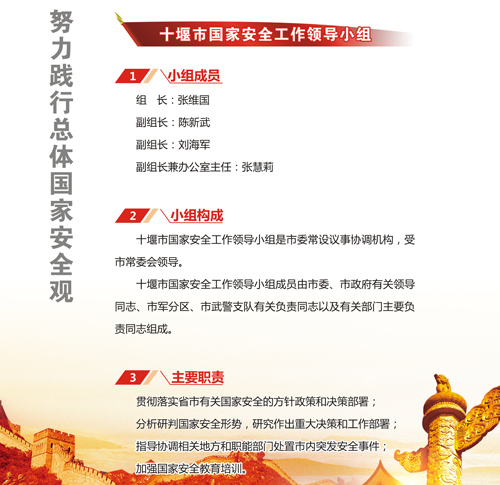 努力践行总体国家安全观

十堰市国家安全工作领导小组

1 小组成员

组　长：张维国

副组长：陈新武

副组长：刘海军

副组长兼办公室主任：张慧莉

2 小组构成

十堰市国家安全工作领导小组是市委常设议事协调机构，受市常委会领导。

十堰市国家安全工作领导小组成员由市委、市政府有关领导同志、市军分区、市武警支队有关负责同志以及有关部门主要负责同志组成。

3 主要职责

贯彻落实省市有关国家安全的方针政策和决策部署；

分析研判国家安全形势，研究作出重大决策和工作部署；

指导协调相关地方和职能部门处置市内突发安全事件；

加强国家安全教育培训。